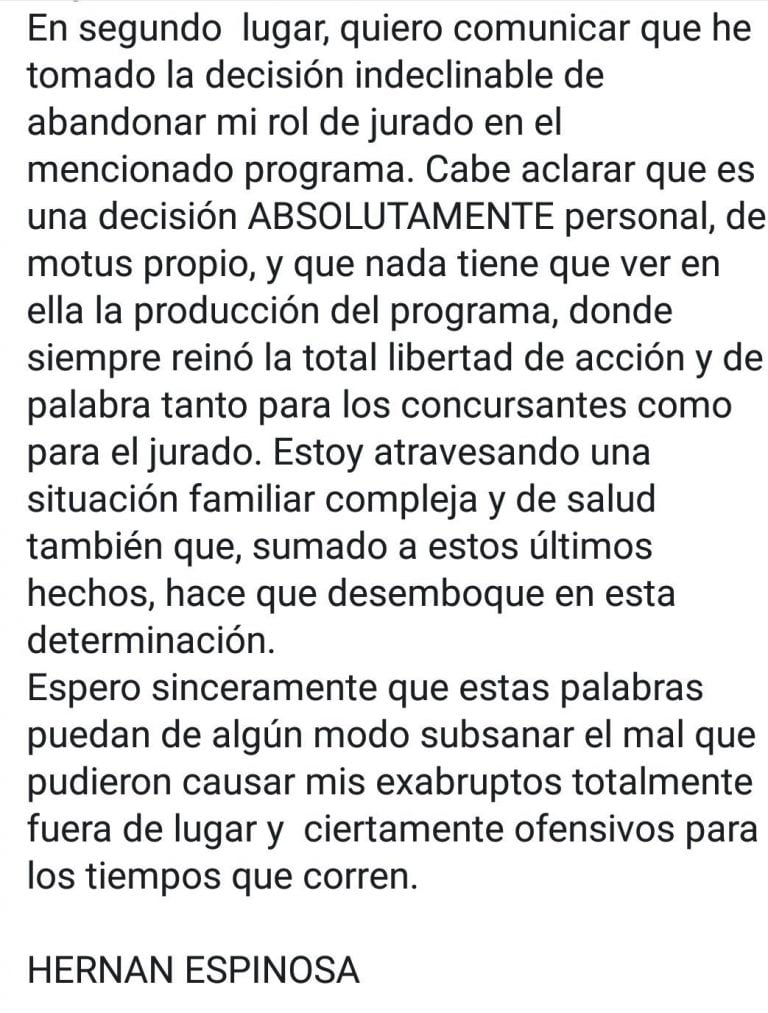 En segundo lugar, quiero comunicar que he tomado la decisión indeclinable de abandonar mi rol de jurado en el mencionado programa. Cabe aclarar que es una decisión ABSOLUTAMENTE personal, de motus propio, y que nada tiene que ver en ella la producción del programa, donde siempre reinó la total libertad de acción y de palabra tanto para los concursantes como para el jurado. Estoy atravesando una situación familiar compleja y de salud también que, sumado a estos últimos hechos, hace que desemboque en esta determinación.
Espero sinceramente que estas palabras puedan de algún modo subsanar el mal que pudieron causar mis exabruptos totalmente fuera de lugar y ciertamente ofensivos para los tiempos que corren.

HERNAN ESPINOSA